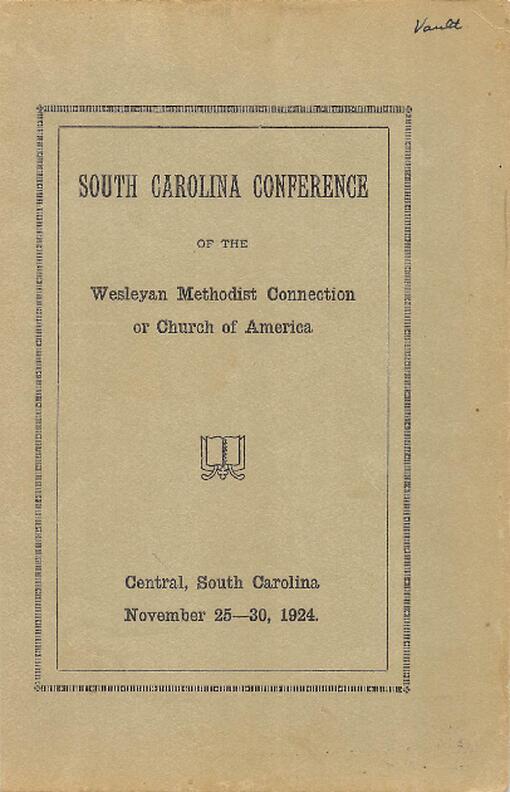 Vault

SOUTH CAROLINA CONFERENCE

OF THE

Wesleyan Methodist Connection or Church of America

Central, South Carolina
November 25—30, 1924.